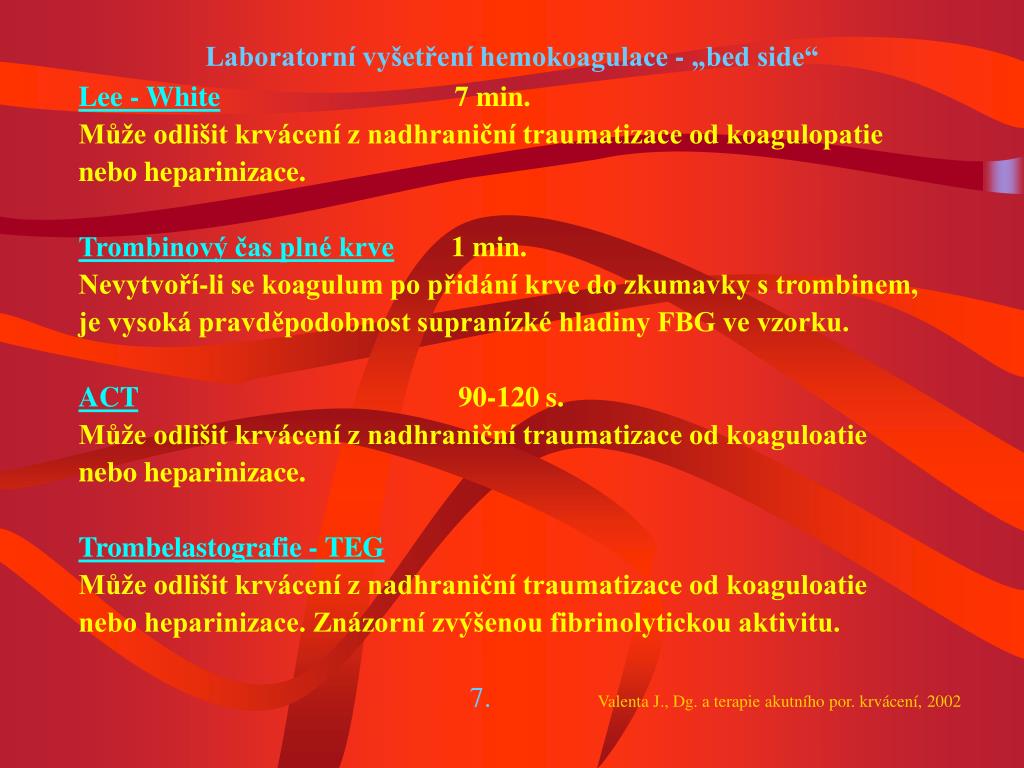 Laboratorní vyšetření hemokoagulace - „bed side“

Lee - White 7 min.
Může odlišit krvácení z nadhraniční traumatizace od koagulopatie nebo heparinizace.

Trombinový čas plné krve 1 min.
Nevytvoří-li se koagulum po přidání krve do zkumavky s trombinem, je vysoká pravděpodobnost supranízké hladiny FBG ve vzorku.

ACT 90-120 s.
Může odlišit krvácení z nadhraniční traumatizace od koaguloatie nebo heparinizace.

Trombelastografie - TEG
Může odlišit krvácení z nadhraniční traumatizace od koaguloatie nebo heparinizace. Znázorní zvýšenou fibrinolytickou aktivitu.

7. Valenta J., Dg. a terapie akutního por. krvácení, 2002